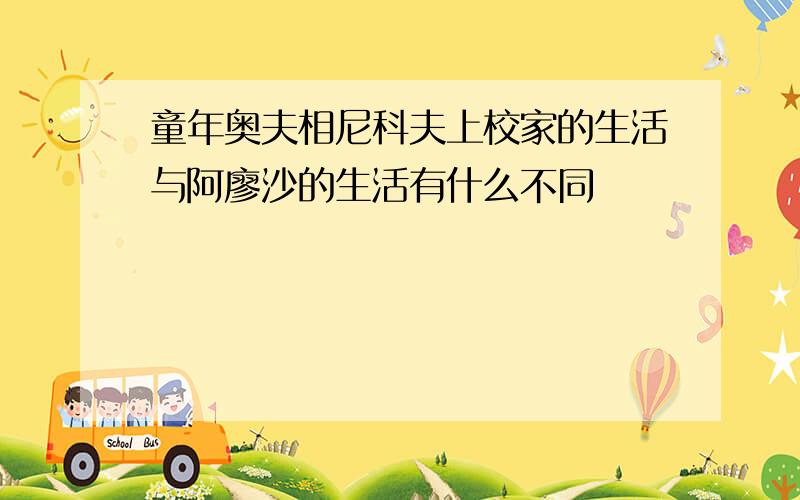 童年奥夫相尼科夫上校家的生活与阿廖沙的生活有什么不同

5

9

School Bus